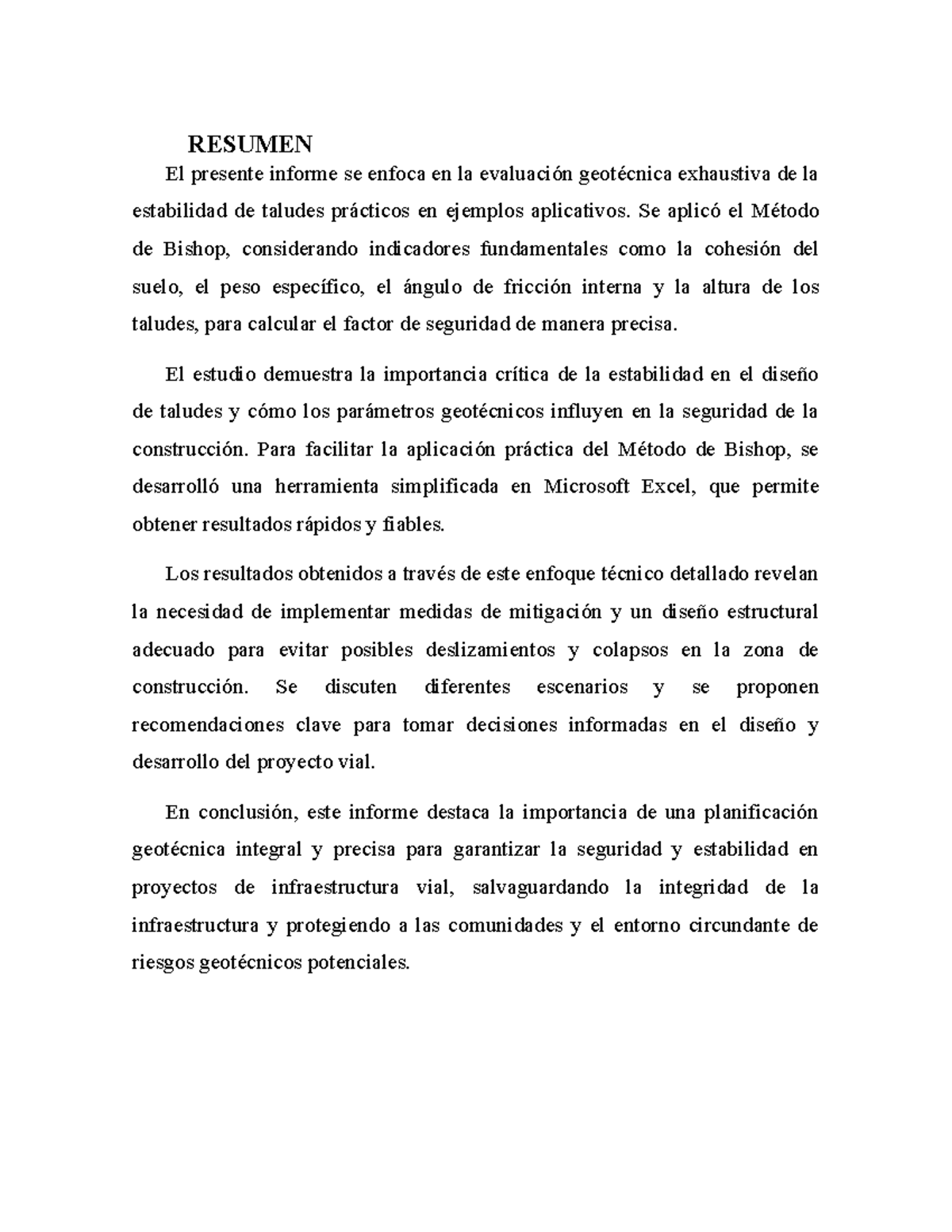 RESUMEN

El presente informe se enfoca en la evaluación geotécnica exhaustiva de la estabilidad de taludes prácticos en ejemplos aplicativos. Se aplicó el Método de Bishop, considerando indicadores fundamentales como la cohesión del suelo, el peso específico, el ángulo de fricción interna y la altura de los taludes, para calcular el factor de seguridad de manera precisa.

El estudio demuestra la importancia crítica de la estabilidad en el diseño de taludes y cómo los parámetros geotécnicos influyen en la seguridad de la construcción. Para facilitar la aplicación práctica del Método de Bishop, se desarrolló una herramienta simplificada en Microsoft Excel, que permite obtener resultados rápidos y fiables.

Los resultados obtenidos a través de este enfoque técnico detallado revelan la necesidad de implementar medidas de mitigación y un diseño estructural adecuado para evitar posibles deslizamientos y colapsos en la zona de construcción. Se discuten diferentes escenarios y se proponen recomendaciones clave para tomar decisiones informadas en el diseño y desarrollo del proyecto vial.

En conclusión, este informe destaca la importancia de una planificación geotécnica integral y precisa para garantizar la seguridad y estabilidad en proyectos de infraestructura vial, salvaguardando la integridad de la infraestructura y protegiendo a las comunidades y el entorno circundante de riesgos geotécnicos potenciales.